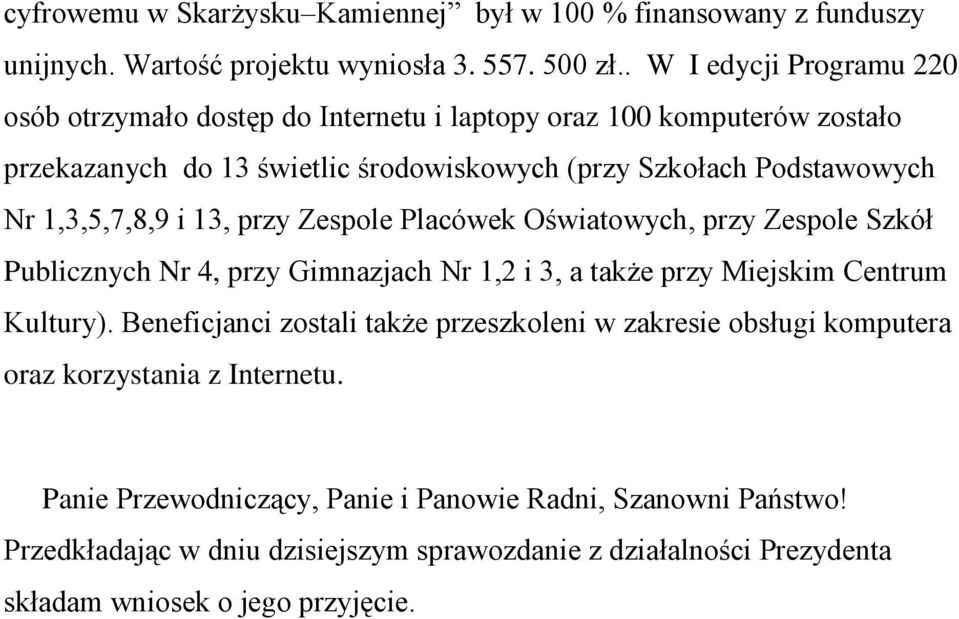 cyfrowemu w Skarżysku–Kamiennej” był w 100 % finansowany z funduszy unijnych. Wartość projektu wyniosła 3. 557. 500 zł.. W I edycji Programu 220 osób otrzymało dostęp do Internetu i laptopy oraz 100 komputerów zostało przekazanych do 13 świetlic środowiskowych (przy Szkołach Podstawowych Nr 1,3,5,7,8,9 i 13, przy Zespole Placówek Oświatowych, przy Zespole Szkół Publicznych Nr 4, przy Gimnazjach Nr 1,2 i 3, a także przy Miejskim Centrum Kultury). Beneficjanci zostali także przeszkoleni w zakresie obsługi komputera oraz korzystania z Internetu.

Panie Przewodniczący, Panie i Panowie Radni, Szanowni Państwo! Przedkładając w dniu dzisiejszym sprawozdanie z działalności Prezydenta składam wniosek o jego przyjęcie.